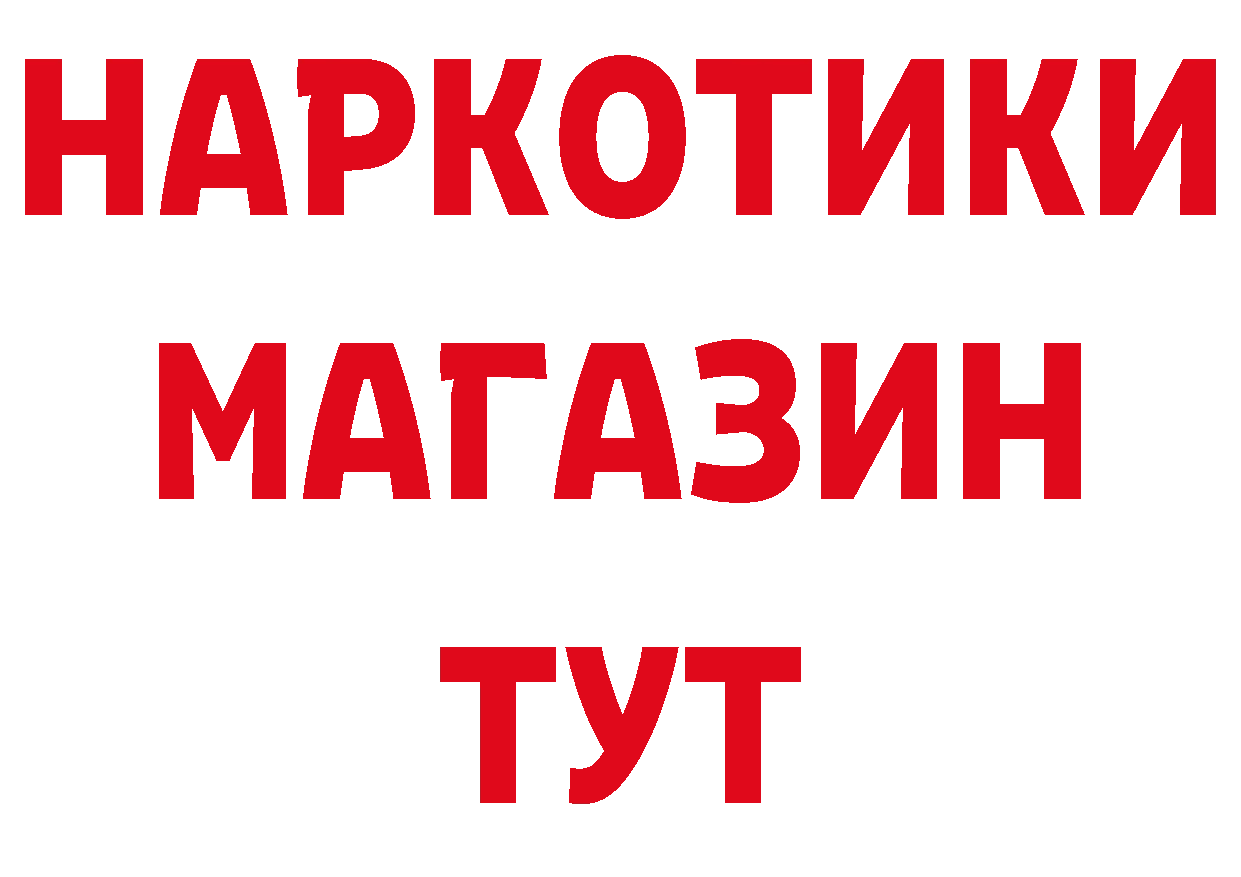 НАРКОТИКИ
МАГАЗИН
ТУТ